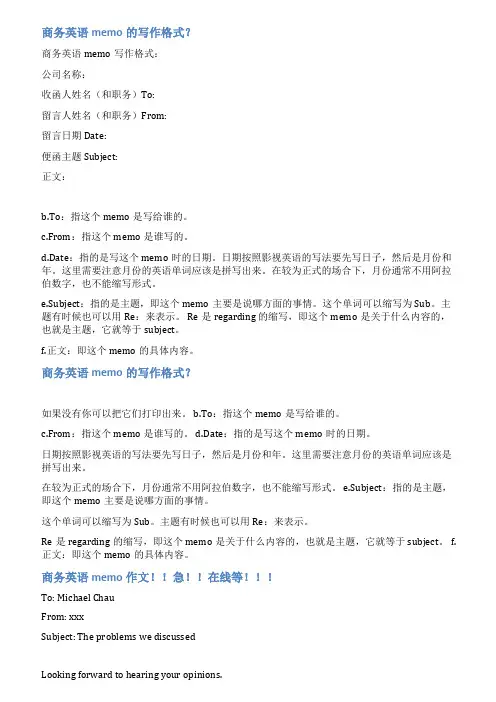 商务英语 memo 的写作格式?

商务英语 memo 写作格式:

公司名称:

收函人姓名（和职务）To:

留言人姓名（和职务）From:

留言日期 Date:

便函主题 Subject:

正文:

b.To：指这个 memo 是写给谁的。

c.From：指这个 memo 是谁写的。

d.Date：指的是写这个 memo 时的日期。日期按照影视英语的写法要先写日子，然后是月份和年。这里需要注意月份的英语单词应该是拼写出来。在较为正式的场合下，月份通常不用阿拉伯数字，也不能缩写形式。

e.Subject：指的是主题，即这个 memo 主要是说哪方面的事情。这个单词可以缩写为 Sub。主题有时候也可以用 Re：来表示。Re 是 regarding 的缩写，即这个 memo 是关于什么内容的，也就是主题，它就等于 subject。

f.正文：即这个 memo 的具体内容。

商务英语 memo 的写作格式?

如果没有你可以把它们打印出来。b.To：指这个 memo 是写给谁的。

c.From：指这个 memo 是谁写的。d.Date：指的是写这个 memo 时的日期。

日期按照影视英语的写法要先写日子，然后是月份和年。这里需要注意月份的英语单词应该是拼写出来。

在较为正式的场合下，月份通常不用阿拉伯数字，也不能缩写形式。e.Subject：指的是主题，即这个 memo 主要是说哪方面的事情。

这个单词可以缩写为 Sub。主题有时候也可以用 Re：来表示。

Re 是 regarding 的缩写，即这个 memo 是关于什么内容的，也就是主题，它就等于 subject。f.正文：即这个 memo 的具体内容。

商务英语 memo 作文！！急！！在线等！！！

To: Michael Chau

From: xxx

Subject: The problems we discussed

Looking forward to hearing your opinions.